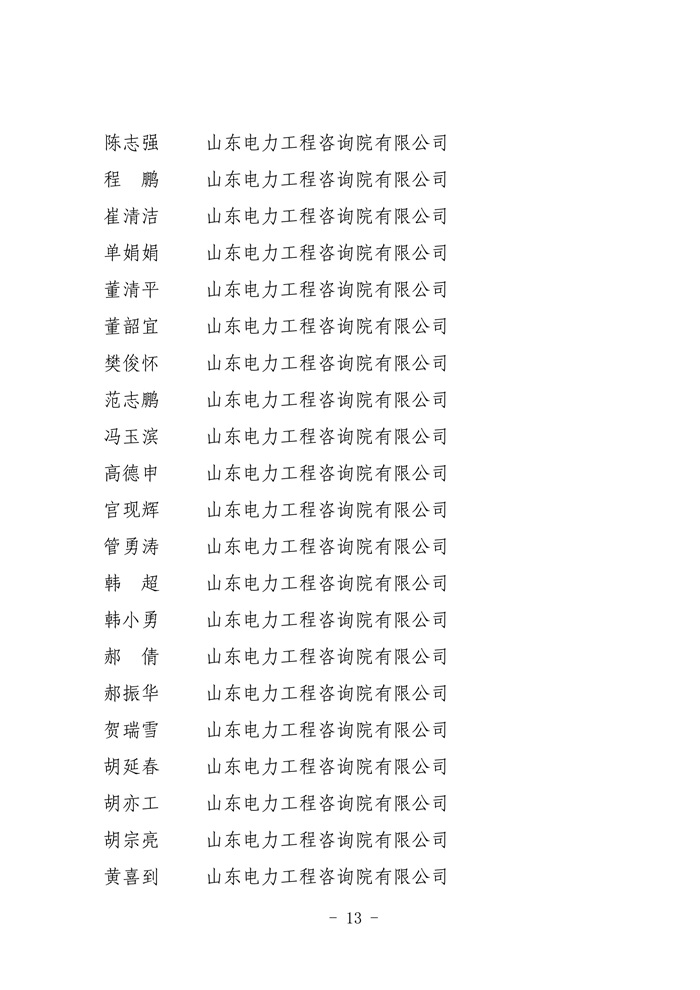 陈志强　山东电力工程咨询院有限公司
程　鹏　山东电力工程咨询院有限公司
崔清洁　山东电力工程咨询院有限公司
单娟娟　山东电力工程咨询院有限公司
董清平　山东电力工程咨询院有限公司
董韶宜　山东电力工程咨询院有限公司
樊俊怀　山东电力工程咨询院有限公司
范志鹏　山东电力工程咨询院有限公司
冯玉滨　山东电力工程咨询院有限公司
高德申　山东电力工程咨询院有限公司
官现辉　山东电力工程咨询院有限公司
管勇涛　山东电力工程咨询院有限公司
韩　超　山东电力工程咨询院有限公司
韩小勇　山东电力工程咨询院有限公司
郝　倩　山东电力工程咨询院有限公司
郝振华　山东电力工程咨询院有限公司
贺瑞雪　山东电力工程咨询院有限公司
胡延春　山东电力工程咨询院有限公司
胡亦工　山东电力工程咨询院有限公司
胡宗亮　山东电力工程咨询院有限公司
黄喜到　山东电力工程咨询院有限公司

- 13 -